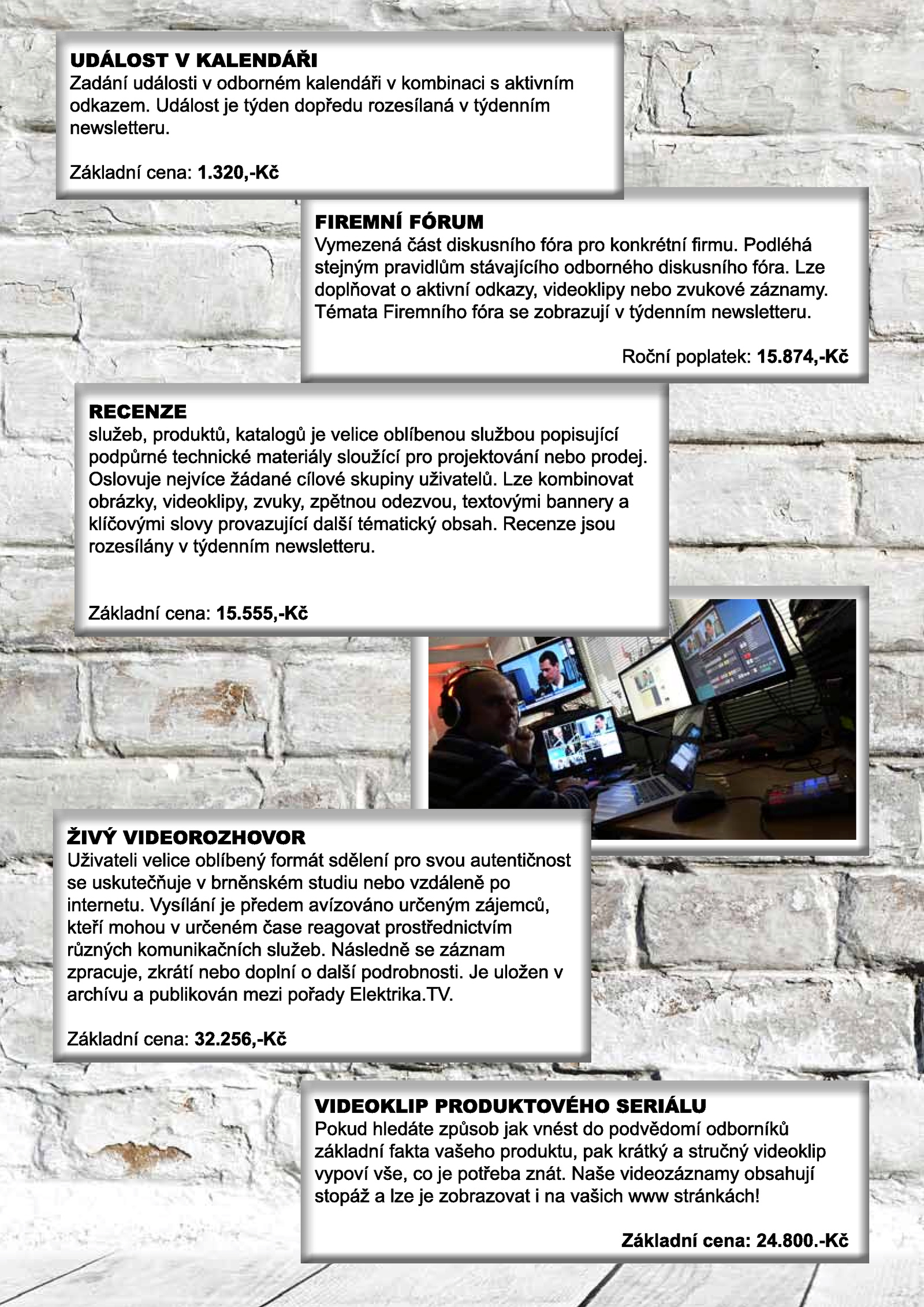 UDÁLOST V KALENDÁŘI
Zadání události v odborném kalendáři v kombinaci s aktivním odkazem. Událost je týden dopředu rozesílaná v týdenním newsletteru.

Základní cena: 1.320,-Kč

FIREMNÍ FÓRUM
Vymezená část diskusního fóra pro konkrétní firmu. Podléhá stejným pravidlům stávajícího odborného diskusního fóra. Lze doplňovat o aktivní odkazy, videoklipy nebo zvukové záznamy. Témata Firemního fóra se zobrazují v týdenním newsletteru.

Roční poplatek: 15.874,-Kč

RECENZE
služeb, produktů, katalogů je velice oblíbenou službou popisující podpůrné technické materiály sloužící pro projektování nebo prodej. Oslovuje nejvíce žádané cílové skupiny uživatelů. Lze kombinovat obrázky, videoklipy, zvuky, zpětnou odezvou, textovými bannery a klíčovými slovy provazující další tématický obsah. Recenze jsou rozesílány v týdenním newsletteru.

Základní cena: 15.555,-Kč

ŽIVÝ VIDEOROZHOVOR
Uživateli velice oblíbený formát sdělení pro svou autentičnost se uskutečňuje v brněnském studiu nebo vzdáleně po internetu. Vysílání je předem avízováno určeným zájemců, kteří mohou v určeném čase reagovat prostřednictvím různých komunikačních služeb. Následně se záznam zpracuje, zkrátí nebo doplní o další podrobnosti. Je uložen v archívu a publikován mezi pořady Elektrika.TV.

Základní cena: 32.256,-Kč

VIDEOKLIP PRODUKTOVÉHO SERIÁLU
Pokud hledáte způsob jak vnést do podvědomí odborníků základní fakta vašeho produktu, pak krátký a stručný videoklip vypoví vše, co je potřeba znát. Naše videozáznamy obsahují stopáž a lze je zobrazovat i na vašich www stránkách!

Základní cena: 24.800.-Kč